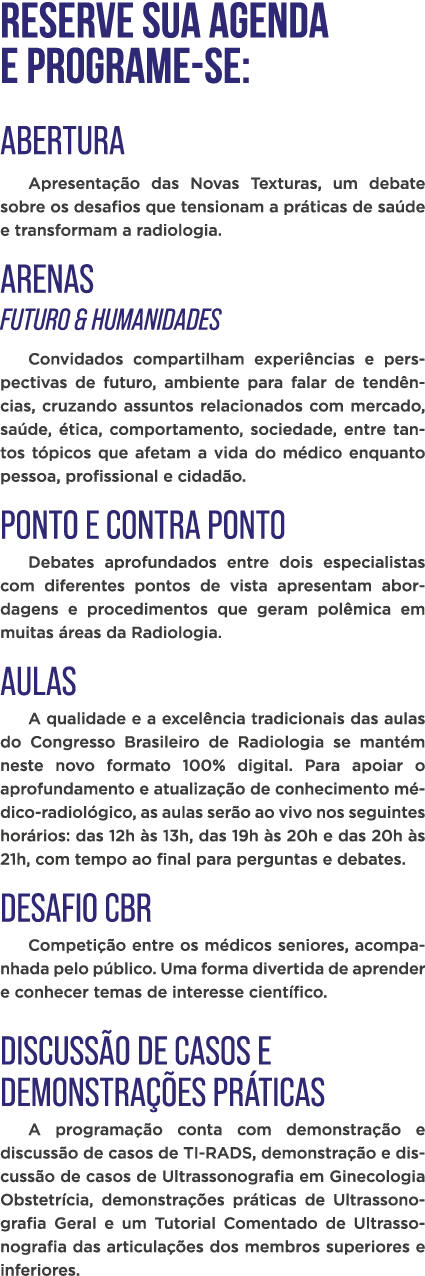 RESERVE SUA AGENDA
E PROGRAME-SE:

ABERTURA

Apresentação das Novas Texturas, um debate sobre os desafios que tensionam a práticas de saúde e transformam a radiologia.

ARENAS
FUTURO & HUMANIDADES

Convidados compartilham experiências e perspectivas de futuro, ambiente para falar de tendências, cruzando assuntos relacionados com mercado, saúde, ética, comportamento, sociedade, entre tantos tópicos que afetam a vida do médico enquanto pessoa, profissional e cidadão.

PONTO E CONTRA PONTO

Debates aprofundados entre dois especialistas com diferentes pontos de vista apresentam abordagens e procedimentos que geram polêmica em muitas áreas da Radiologia.

AULAS

A qualidade e a excelência tradicionais das aulas do Congresso Brasileiro de Radiologia se mantém neste novo formato 100% digital. Para apoiar o aprofundamento e atualização de conhecimento médico-radiológico, as aulas serão ao vivo nos seguintes horários: das 12h às 13h, das 19h às 20h e das 20h às 21h, com tempo ao final para perguntas e debates.

DESAFIO CBR

Competição entre os médicos seniores, acompanhada pelo público. Uma forma divertida de aprender e conhecer temas de interesse científico.

DISCUSSÃO DE CASOS E
DEMONSTRAÇÕES PRÁTICAS

A programação conta com demonstração e discussão de casos de TI-RADS, demonstração e discussão de casos de Ultrassonografia em Ginecologia Obstetrícia, demonstrações práticas de Ultrassonografia Geral e um Tutorial Comentado de Ultrassonografia das articulações dos membros superiores e inferiores.